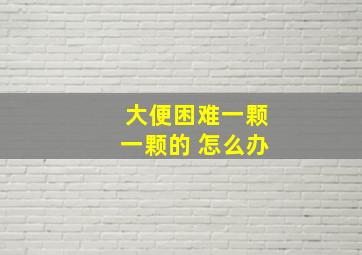 大便困难一颗
一颗的 怎么办